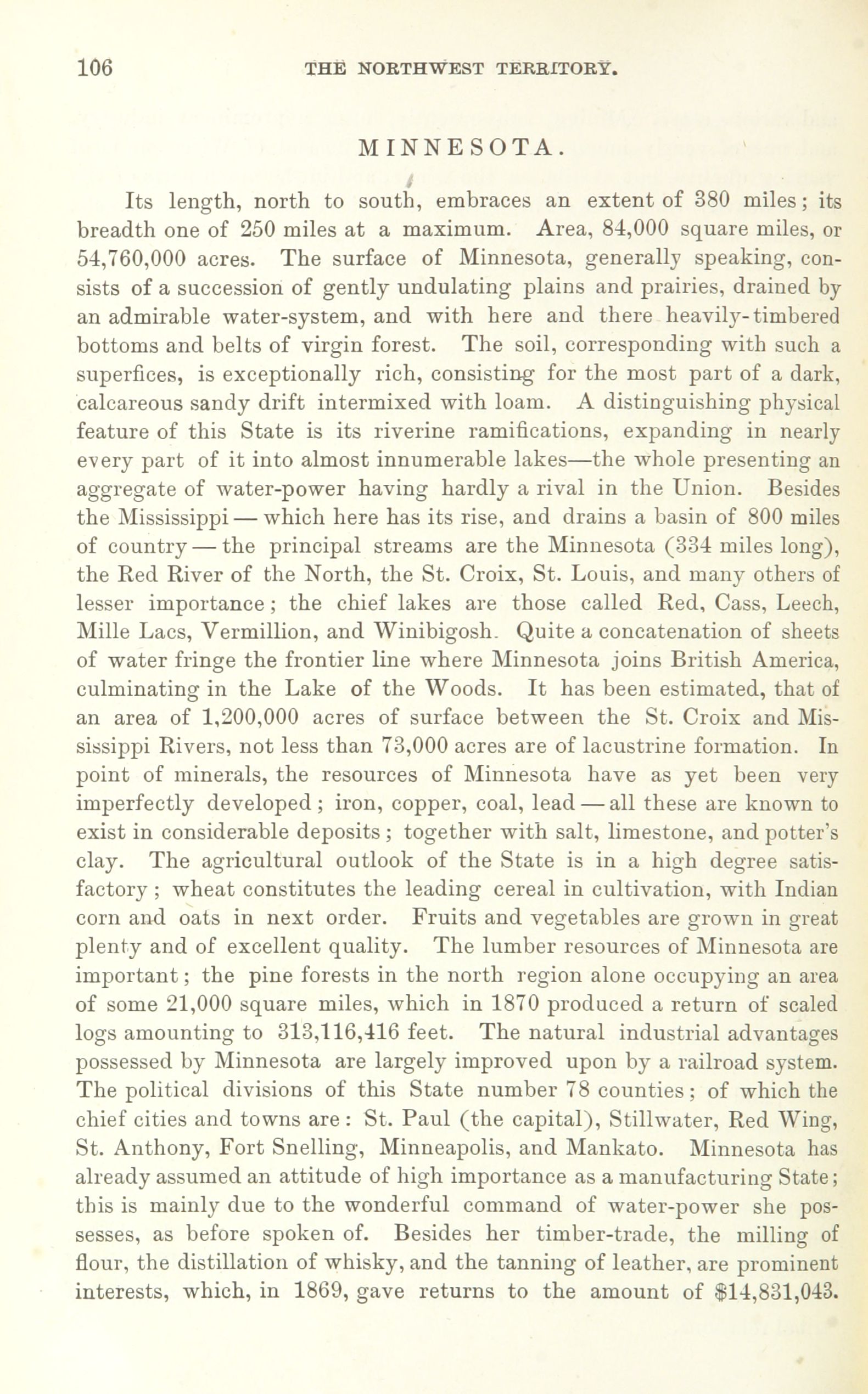 106 THE NORTHWEST TERRITORY.

MINNESOTA.

Its length, north to south, embraces an extent of 380 miles; its breadth one of 250 miles at a maximum. Area, 84,000 square miles, or 54,760,000 acres. The surface of Minnesota, generally speaking, consists of a succession of gently undulating plains and prairies, drained by an admirable water-system, and with here and there heavily-timbered bottoms and belts of virgin forest. The soil, corresponding with such a superfices, is exceptionally rich, consisting for the most part of a dark, calcareous sandy drift intermixed with loam. A distinguishing physical feature of this State is its riverine ramifications, expanding in nearly every part of it into almost innumerable lakes—the whole presenting an aggregate of water-power having hardly a rival in the Union. Besides the Mississippi — which here has its rise, and drains a basin of 800 miles of country — the principal streams are the Minnesota (334 miles long), the Red River of the North, the St. Croix, St. Louis, and many others of lesser importance; the chief lakes are those called Red, Cass, Leech, Mille Lacs, Vermillion, and Winibigosh. Quite a concatenation of sheets of water fringe the frontier line where Minnesota joins British America, culminating in the Lake of the Woods. It has been estimated, that of an area of 1,200,000 acres of surface between the St. Croix and Mississippi Rivers, not less than 73,000 acres are of lacustrine formation. In point of minerals, the resources of Minnesota have as yet been very imperfectly developed; iron, copper, coal, lead — all these are known to exist in considerable deposits; together with salt, limestone, and potter's clay. The agricultural outlook of the State is in a high degree satisfactory; wheat constitutes the leading cereal in cultivation, with Indian corn and oats in next order. Fruits and vegetables are grown in great plenty and of excellent quality. The lumber resources of Minnesota are important; the pine forests in the north region alone occupying an area of some 21,000 square miles, which in 1870 produced a return of scaled logs amounting to 313,116,416 feet. The natural industrial advantages possessed by Minnesota are largely improved upon by a railroad system. The political divisions of this State number 78 counties; of which the chief cities and towns are: St. Paul (the capital), Stillwater, Red Wing, St. Anthony, Fort Snelling, Minneapolis, and Mankato. Minnesota has already assumed an attitude of high importance as a manufacturing State; this is mainly due to the wonderful command of water-power she possesses, as before spoken of. Besides her timber-trade, the milling of flour, the distillation of whisky, and the tanning of leather, are prominent interests, which, in 1869, gave returns to the amount of $14,831,043.